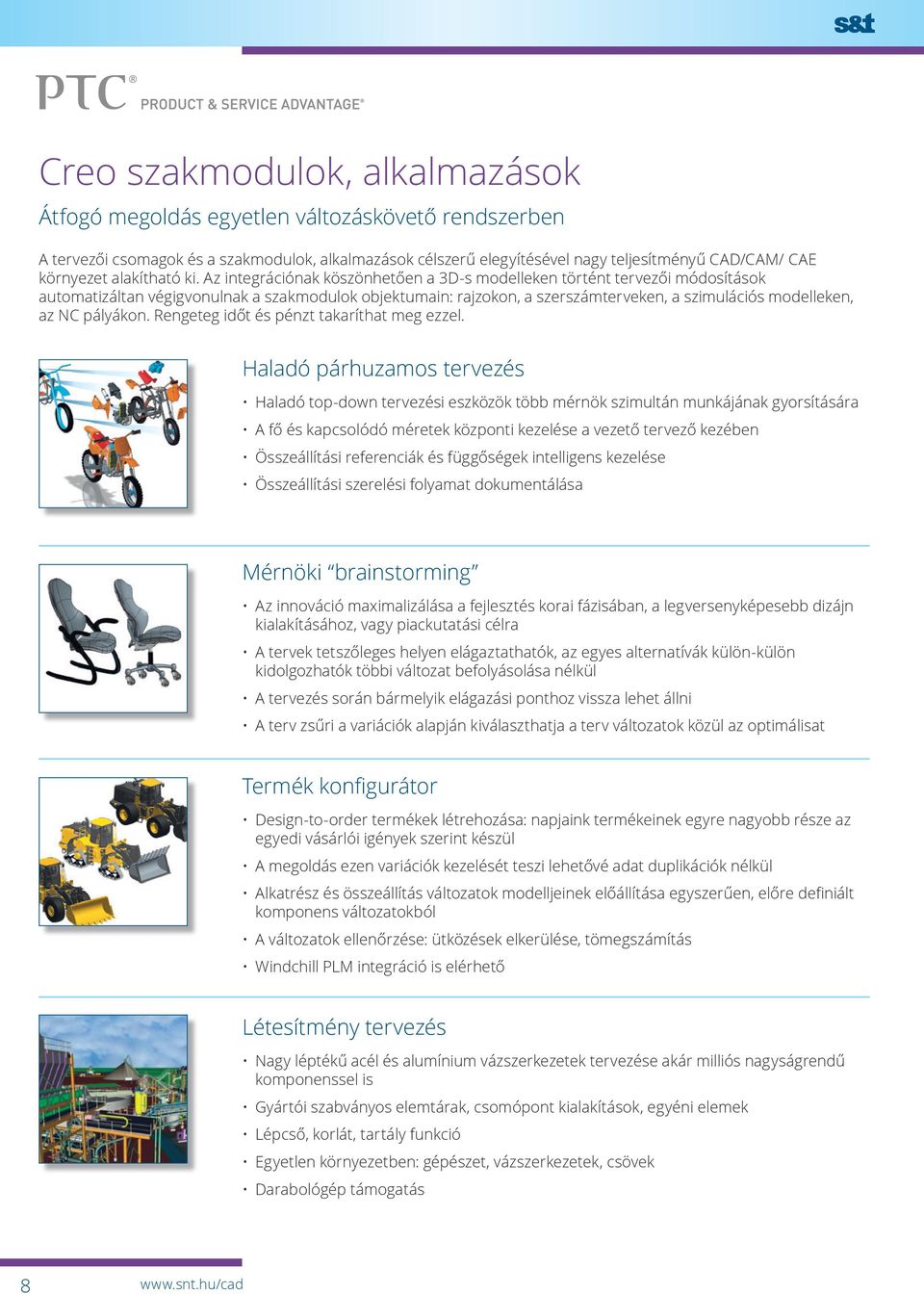 s&t

PTC® PRODUCT & SERVICE ADVANTAGE®

Creo szakmodulok, alkalmazások

Átfogó megoldás egyetlen változáskövető rendszerben

A tervezői csomagok és a szakmodulok, alkalmazások célszerű elegyítésével nagy teljesítményű CAD/CAM/ CAE környezet alakítható ki. Az integrációnak köszönhetően a 3D-s modelleken történt tervezői módosítások automatizáltan végigvonulnak a szakmodulok objektumain: rajzokon, a szerszámterveken, a szimulációs modelleken, az NC pályákon. Rengeteg időt és pénzt takaríthat meg ezzel.

Haladó párhuzamos tervezés

• Haladó top-down tervezési eszközök több mérnök szimultán munkájának gyorsítására
• A fő és kapcsolódó méretek központi kezelése a vezető tervező kezében
• Összeállítási referenciák és függőségek intelligens kezelése
• Összeállítási szerelési folyamat dokumentálása

Mérnöki “brainstorming”

• Az innováció maximalizálása a fejlesztés korai fázisában, a legversenyképesebb dizájn kialakításához, vagy piackutatási célra
• A tervek tetszőleges helyen elágaztathatók, az egyes alternatívák külön-külön kidolgozhatók többi változat befolyásolása nélkül
• A tervezés során bármelyik elágazási ponthoz vissza lehet állni
• A terv zsűri a variációk alapján kiválaszthatja a terv változatok közül az optimálisat

Termék konfigurátor

• Design-to-order termékek létrehozása: napjaink termékeinek egyre nagyobb része az egyedi vásárlói igények szerint készül
• A megoldás ezen variációk kezelését teszi lehetővé adat duplikációk nélkül
• Alkatrész és összeállítás változatok modelljeinek előállítása egyszerűen, előre definiált komponens változatokból
• A változatok ellenőrzése: ütközések elkerülése, tömegszámítás
• Windchill PLM integráció is elérhető

Létesítmény tervezés

• Nagy léptékű acél és alumínium vázszerkezetek tervezése akár milliós nagyságrendű komponenssel is
• Gyártói szabványos elemtárak, csomópont kialakítások, egyéni elemek
• Lépcső, korlát, tartály funkció
• Egyetlen környezetben: gépészet, vázszerkezetek, csövek
• Darabológép támogatás

8 www.snt.hu/cad